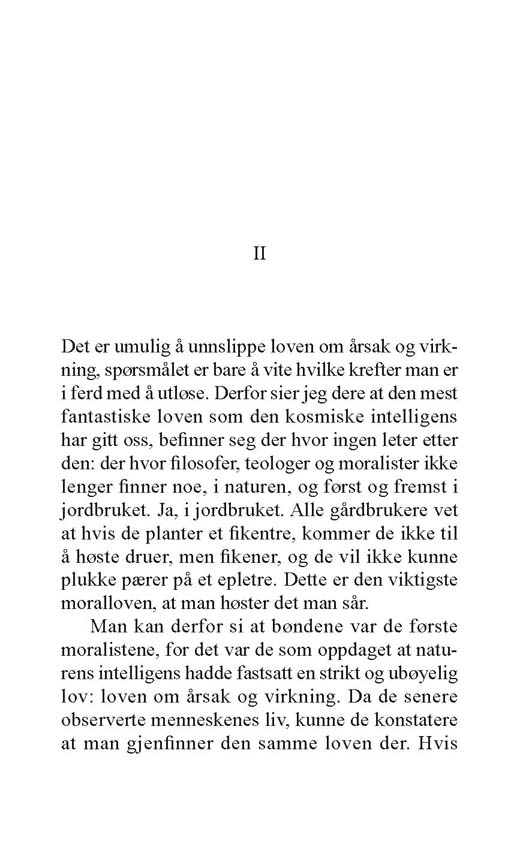 II

Det er umulig å unnslippe loven om årsak og virkning, spørsmålet er bare å vite hvilke krefter man er i ferd med å utløse. Derfor sier jeg dere at den mest fantastiske loven som den kosmiske intelligens har gitt oss, befinner seg der hvor ingen leter etter den: der hvor filosofer, teologer og moralister ikke lenger finner noe, i naturen, og først og fremst i jordbruket. Ja, i jordbruket. Alle gårdbrukere vet at hvis de planter et fikentre, kommer de ikke til å høste druer, men fikener, og de vil ikke kunne plukke pærer på et epletre. Dette er den viktigste moralloven, at man høster det man sår.

Man kan derfor si at bøndene var de første moralistene, for det var de som oppdaget at naturens intelligens hadde fastsatt en strikt og ubøyelig lov: loven om årsak og virkning. Da de senere observerte menneskenes liv, kunne de konstatere at man gjenfinner den samme loven der. Hvis